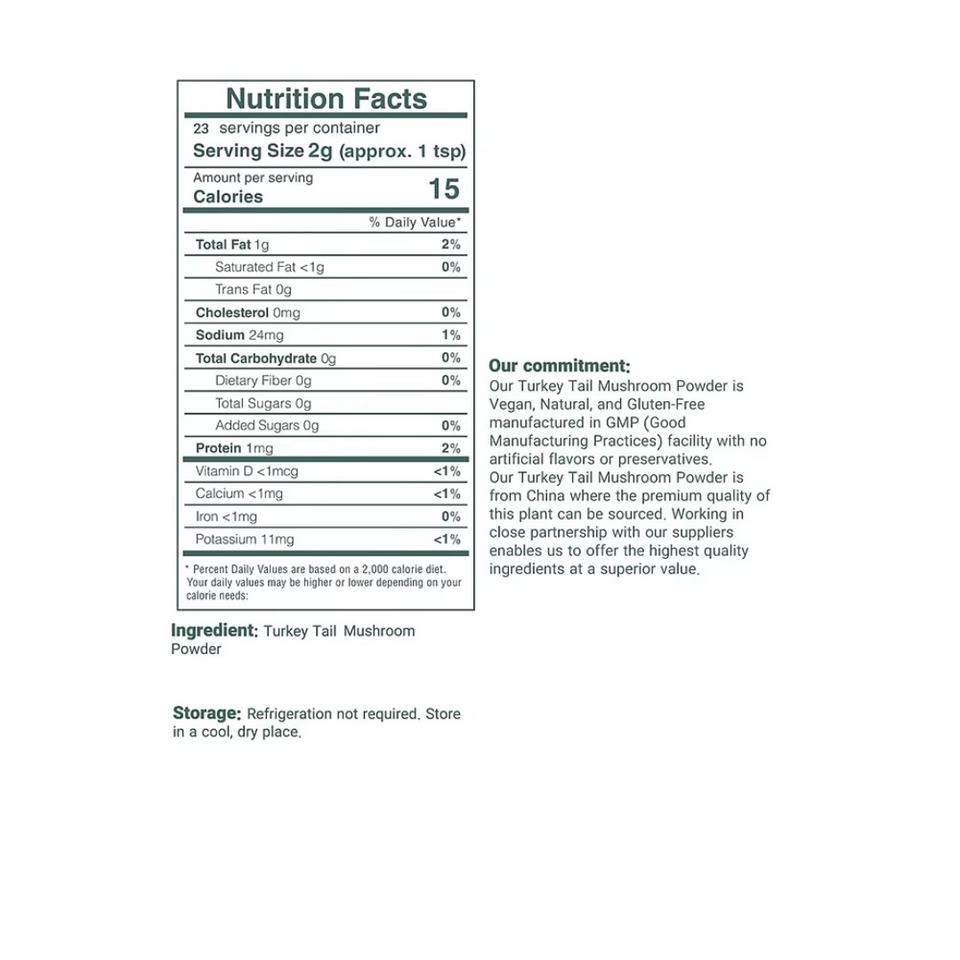 Nutrition Facts

23 servings per container
Serving Size 2g (approx. 1 tsp)

Amount per serving
Calories 15

% Daily Value*

Total Fat 1g 2%
Saturated Fat <1g 0%
Trans Fat 0g
Cholesterol 0mg 0%
Sodium 24mg 1%
Total Carbohydrate 0g 0%
Dietary Fiber 0g 0%
Total Sugars 0g
Added Sugars 0g 0%
Protein 1mg 2%
Vitamin D <1mcg <1%
Calcium <1mg <1%
Iron <1mg 0%
Potassium 11mg <1%

* Percent Daily Values are based on a 2,000 calorie diet. Your daily values may be higher or lower depending on your calorie needs:

Ingredient: Turkey Tail Mushroom Powder

Storage: Refrigeration not required. Store in a cool, dry place.

Our commitment:
Our Turkey Tail Mushroom Powder is Vegan, Natural, and Gluten-Free manufactured in GMP (Good Manufacturing Practices) facility with no artificial flavors or preservatives.
Our Turkey Tail Mushroom Powder is from China where the premium quality of this plant can be sourced. Working in close partnership with our suppliers enables us to offer the highest quality ingredients at a superior value.